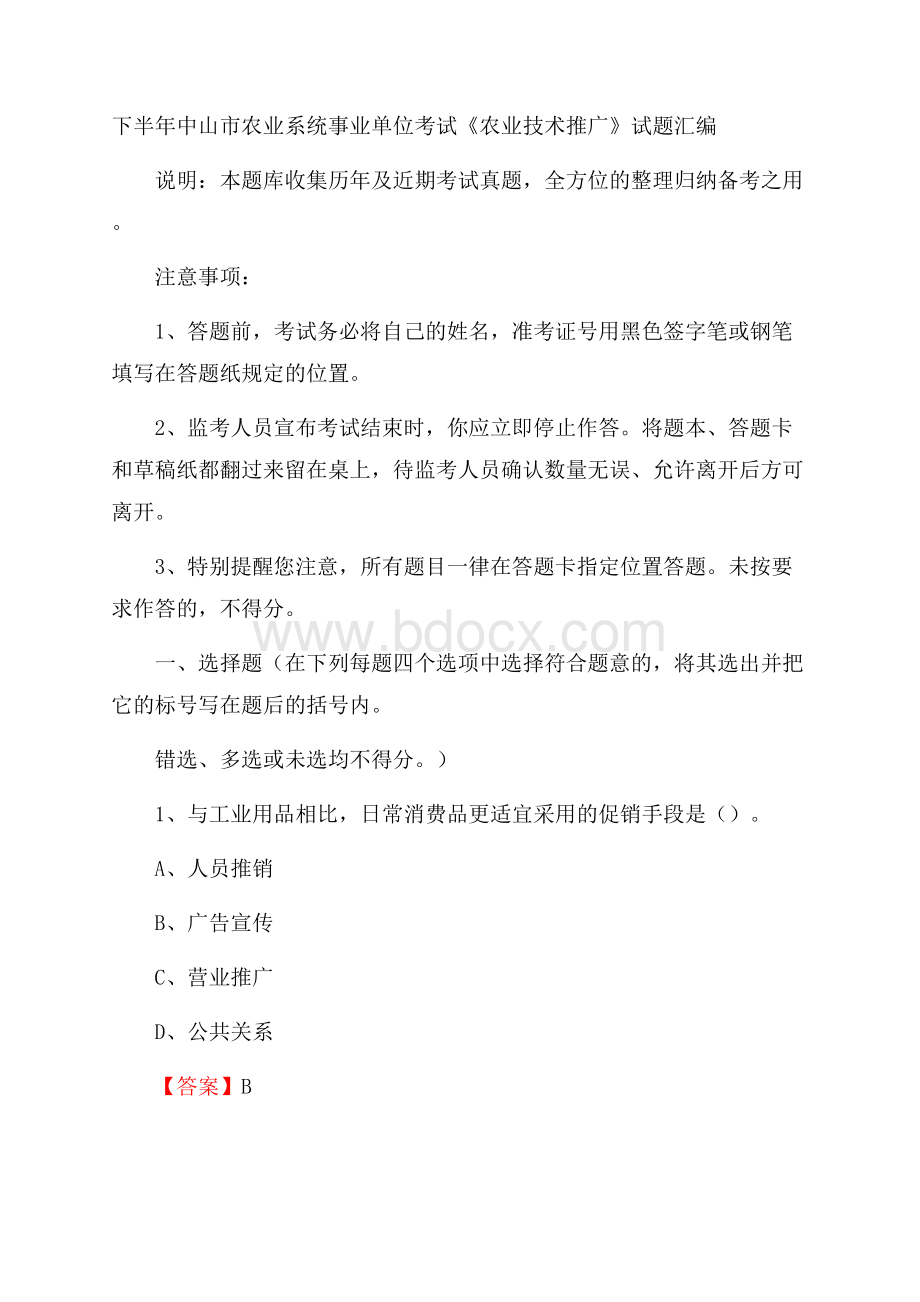 下半年中山市农业系统事业单位考试《农业技术推广》试题汇编

说明：本题库收集历年及近期考试真题，全方位的整理归纳备考之用。

注意事项：

1、答题前，考试务必将自己的姓名，准考证号用黑色签字笔或钢笔填写在答题纸规定的位置。

2、监考人员宣布考试结束时，你应立即停止作答。将题本、答题卡和草稿纸都翻过来留在桌上，待监考人员确认数量无误、允许离开后方可离开。

3、特别提醒您注意，所有题目一律在答题卡指定位置答题。未按要求作答的，不得分。

www.bdocx.com

一、选择题（在下列每题四个选项中选择符合题意的，将其选出并把它的标号写在题后的括号内。

错选、多选或未选均不得分。）

1、与工业用品相比，日常消费品更适宜采用的促销手段是（）。

A、人员推销

B、广告宣传

C、营业推广

D、公共关系

【答案】B